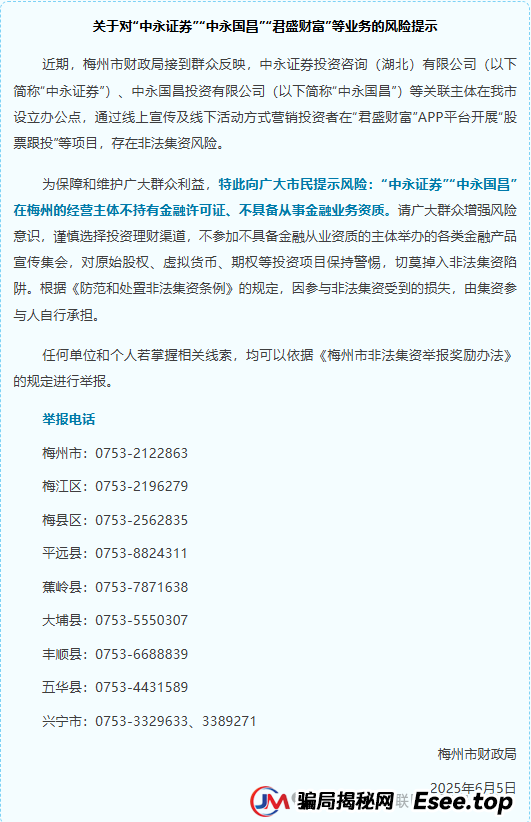 关于对“中永证券”“中永国昌”“君盛财富”等业务的风险提示

近期，梅州市财政局接到群众反映，中永证券投资咨询（湖北）有限公司（以下简称“中永证券”）、中永国昌投资有限公司（以下简称“中永国昌”）等关联主体在我市设立办公点，通过线上宣传及线下活动方式营销投资者在“君盛财富”APP平台开展“股票跟投”等项目，存在非法集资风险。

为保障和维护广大群众利益，特此向广大市民提示风险：“中永证券”“中永国昌”在梅州的经营主体不持有金融许可证、不具备从事金融业务资质。请广大群众增强风险意识，谨慎选择投资理财渠道，不参加不具备金融从业资质的主体举办的各类金融产品宣传集会，对原始股权、虚拟货币、期权等投资项目保持警惕，切莫掉入非法集资陷阱。根据《防范和处置非法集资条例》的规定，因参与非法集资受到的损失，由集资参与人自行承担。

任何单位和个人若掌握相关线索，均可以依据《梅州市非法集资举报奖励办法》的规定进行举报。

举报电话

梅州市：0753-2122863

梅江区：0753-2196279

梅县区：0753-2562835

平远县：0753-8824311

蕉岭县：0753-7871638

大埔县：0753-5550307

丰顺县：0753-6688839

五华县：0753-4431589

兴宁市：0753-3329633、3389271

梅州市财政局

2025年6月5日

JM 骗局揭秘网 Esee.top